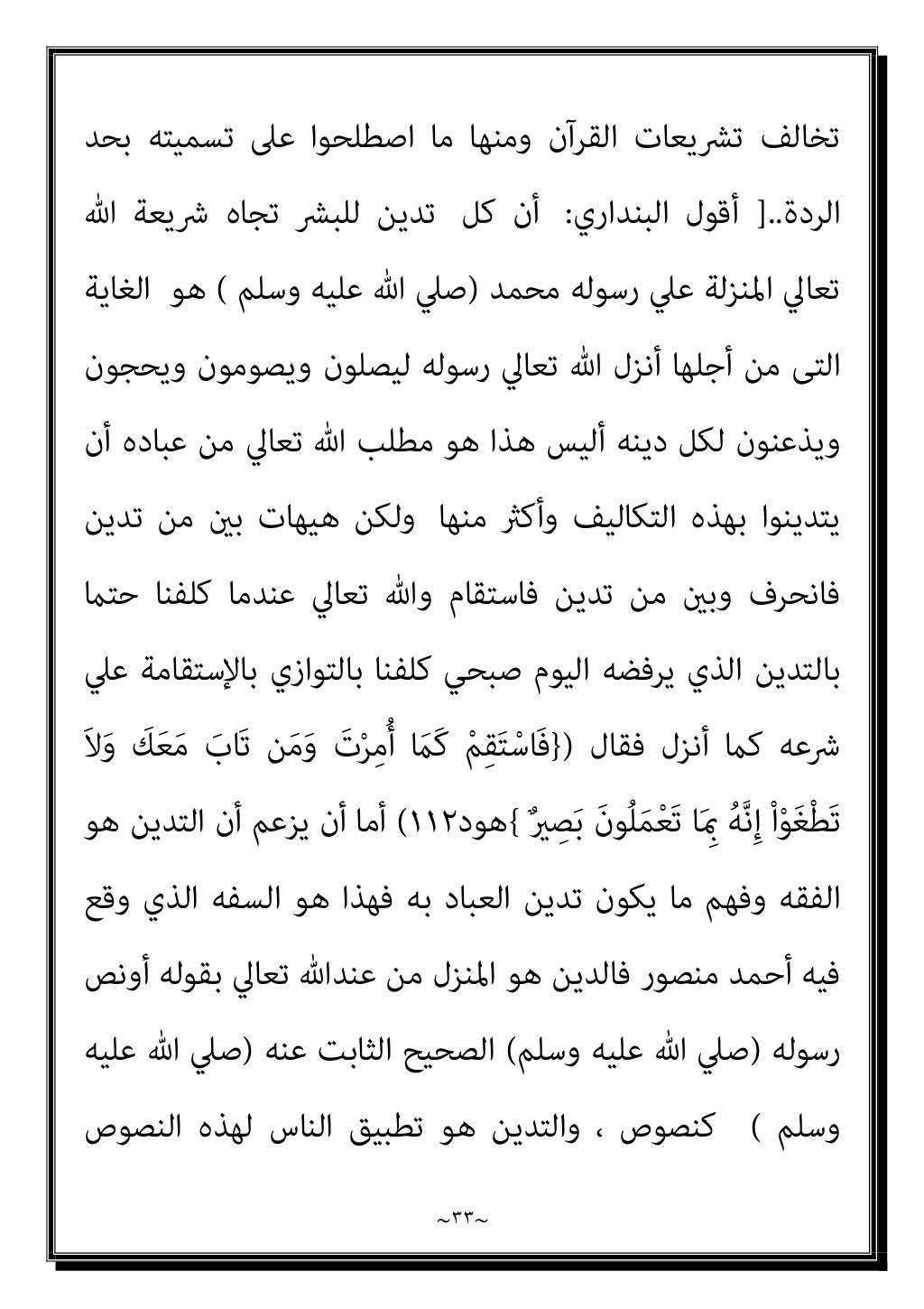 تخالف تشريعات القرآن ومنها ما اصطلحوا على تسميته بحد الردة..[ أقول البنداري: أن كل تدين للبشر تجاه شريعة الله تعالي المنزلة علي رسوله محمد (صلي الله عليه وسلم ) هو الغاية التى من أجلها أنزل الله تعالي رسوله ليصلون ويصومون ويحجون ويذعنون لكل دينه أليس هذا هو مطلب الله تعالي من عباده أن يتدينوا بهذه التكاليف وأكثر منها ولكن هيهات بين من تدين فانحرف وبين من تدين فاستقام والله تعالي عندما كلفنا حتما بالتدين الذي يرفضه اليوم صبحي كلفنا بالتوازي بالإستقامة علي شرعه كما أنزل فقال ({فَاسْتَقِمْ كَمَا أُمِرْتَ وَمَن تَابَ مَعَكَ وَلاَ تَطْغَوْاْ إِنَّهُ بِمَا تَعْمَلُونَ بَصِيرٌ }هود١١٢) أما أن يزعم أن التدين هو الفقه وفهم ما يكون تدين العباد به فهذا هو السفه الذي وقع فيه أحمد منصور فالدين هو المنزل من عندالله تعالي بقوله أونص رسوله (صلي الله عليه وسلم) الصحيح الثابت عنه (صلي الله عليه وسلم ) كنصوص ، والتدين هو تطبيق الناس لهذه النصوص

~٣٣~